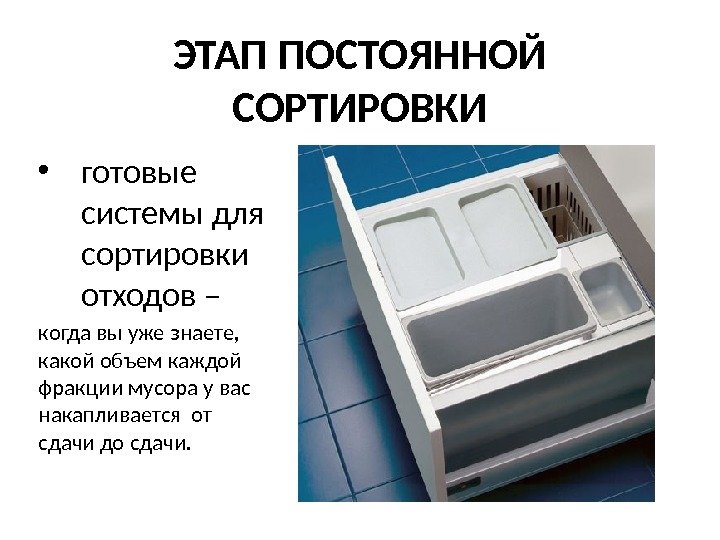 ЭТАП ПОСТОЯННОЙ СОРТИРОВКИ

• готовые системы для сортировки отходов –

когда вы уже знаете, какой объем каждой фракции мусора у вас накапливается от сдачи до сдачи.